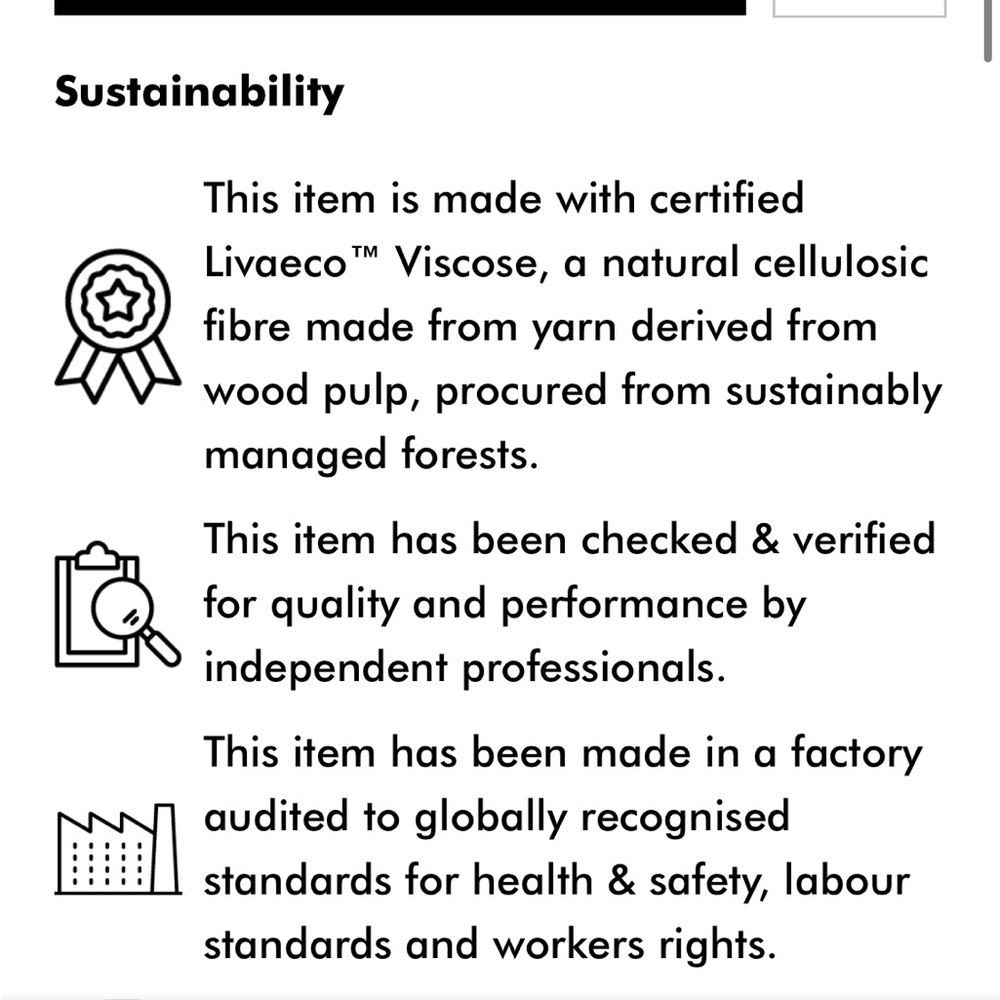 Sustainability

This item is made with certified Livaeco™ Viscose, a natural cellulosic fibre made from yarn derived from wood pulp, procured from sustainably managed forests.

This item has been checked & verified for quality and performance by independent professionals.

This item has been made in a factory audited to globally recognised standards for health & safety, labour standards and workers rights.